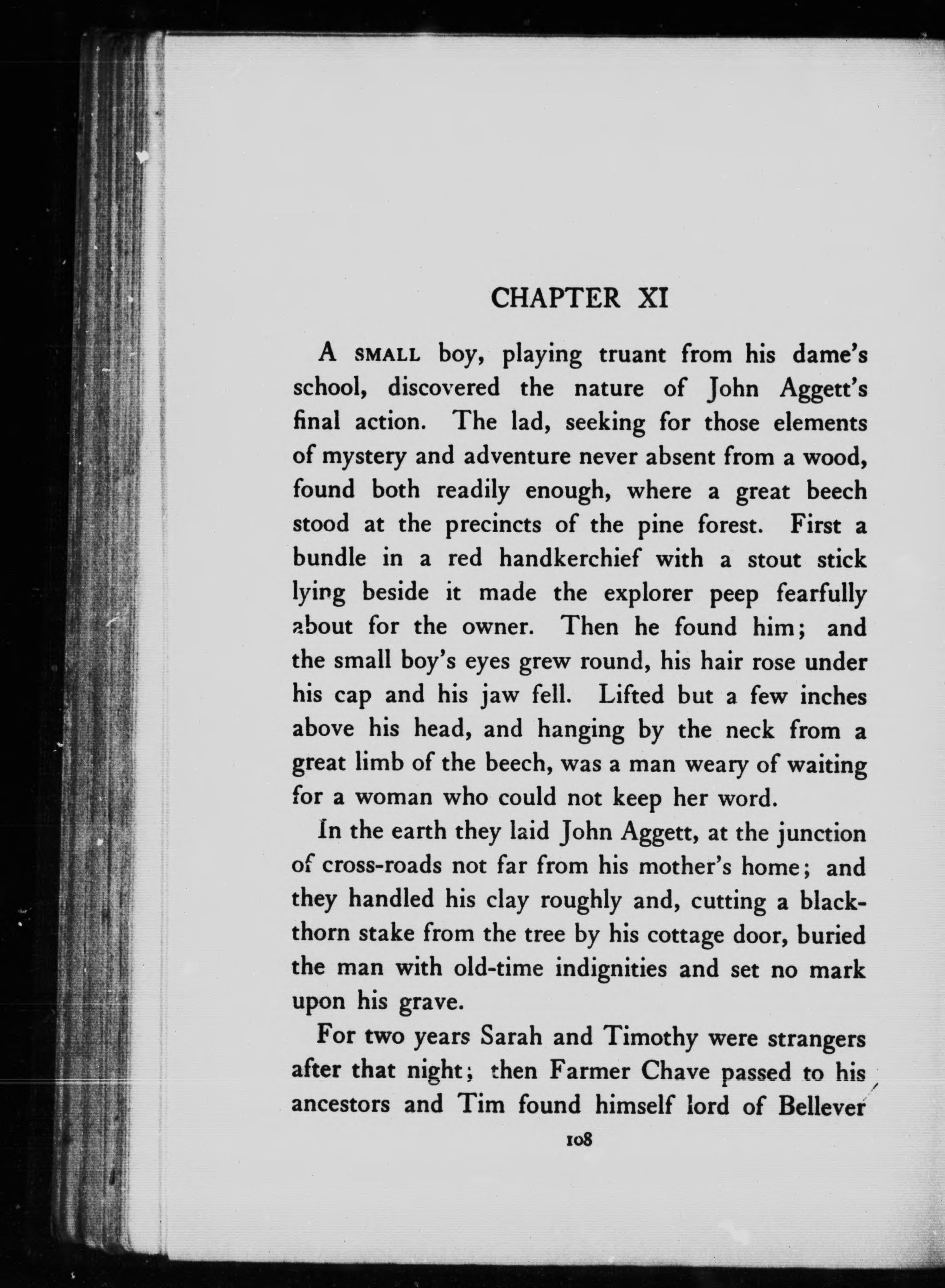 CHAPTER XI

A SMALL boy, playing truant from his dame's school, discovered the nature of John Aggett's final action. The lad, seeking for those elements of mystery and adventure never absent from a wood, found both readily enough, where a great beech stood at the precincts of the pine forest. First a bundle in a red handkerchief with a stout stick lying beside it made the explorer peep fearfully about for the owner. Then he found him; and the small boy's eyes grew round, his hair rose under his cap and his jaw fell. Lifted but a few inches above his head, and hanging by the neck from a great limb of the beech, was a man weary of waiting for a woman who could not keep her word.

In the earth they laid John Aggett, at the junction of cross-roads not far from his mother's home; and they handled his clay roughly and, cutting a blackthorn stake from the tree by his cottage door, buried the man with old-time indignities and set no mark upon his grave.

For two years Sarah and Timothy were strangers after that night; then Farmer Chave passed to his ancestors and Tim found himself lord of Bellever

108